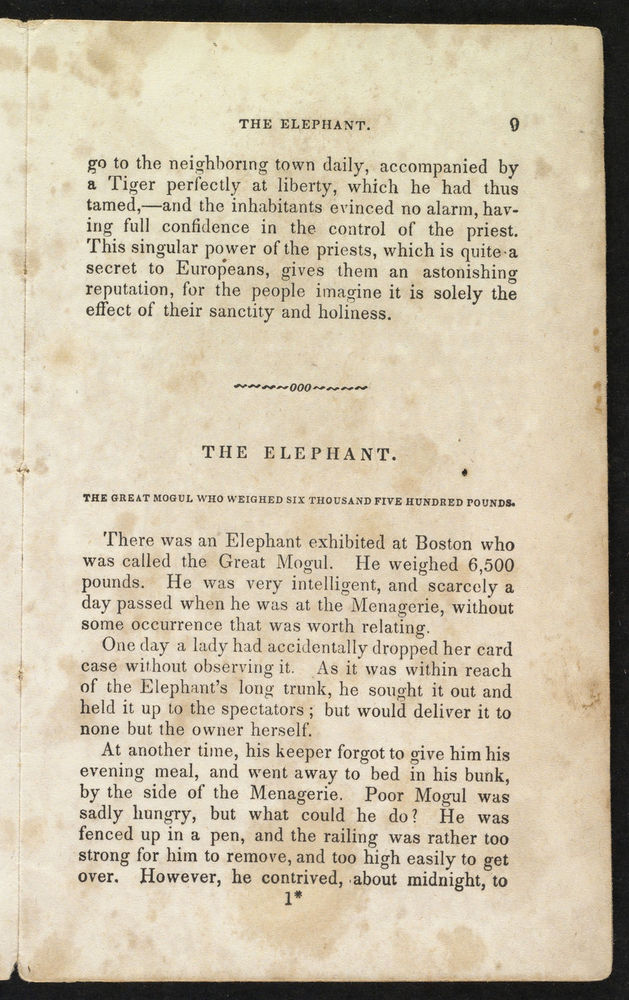 THE ELEPHANT. 9

go to the neighboring town daily, accompanied by a Tiger perfectly at liberty, which he had thus tamed,—and the inhabitants evinced no alarm, having full confidence in the control of the priest. This singular power of the priests, which is quite a secret to Europeans, gives them an astonishing reputation, for the people imagine it is solely the effect of their sanctity and holiness.

~~~~~000~~~~~

THE ELEPHANT.

THE GREAT MOGUL WHO WEIGHED SIX THOUSAND FIVE HUNDRED POUNDS.

There was an Elephant exhibited at Boston who was called the Great Mogul. He weighed 6,500 pounds. He was very intelligent, and scarcely a day passed when he was at the Menagerie, without some occurrence that was worth relating.

One day a lady had accidentally dropped her card case without observing it. As it was within reach of the Elephant's long trunk, he sought it out and held it up to the spectators; but would deliver it to none but the owner herself.

At another time, his keeper forgot to give him his evening meal, and went away to bed in his bunk, by the side of the Menagerie. Poor Mogul was sadly hungry, but what could he do? He was fenced up in a pen, and the railing was rather too strong for him to remove, and too high easily to get over. However, he contrived, about midnight, to

1*